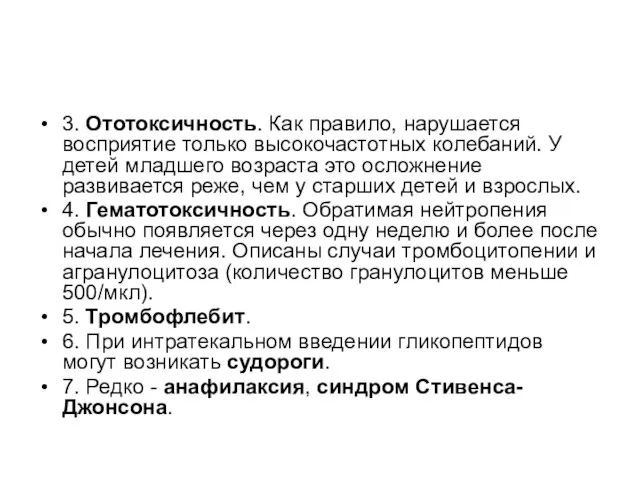 • 3. Ототоксичность. Как правило, нарушается восприятие только высокочастотных колебаний. У детей младшего возраста это осложнение развивается реже, чем у старших детей и взрослых.
• 4. Гематотоксичность. Обратимая нейтропения обычно появляется через одну неделю и более после начала лечения. Описаны случаи тромбоцитопении и агранулоцитоза (количество гранулоцитов меньше 500/мкл).
• 5. Тромбофлебит.
• 6. При интратекальном введении гликопептидов могут возникать судороги.
• 7. Редко - анафилаксия, синдром Стивенса-Джонсона.